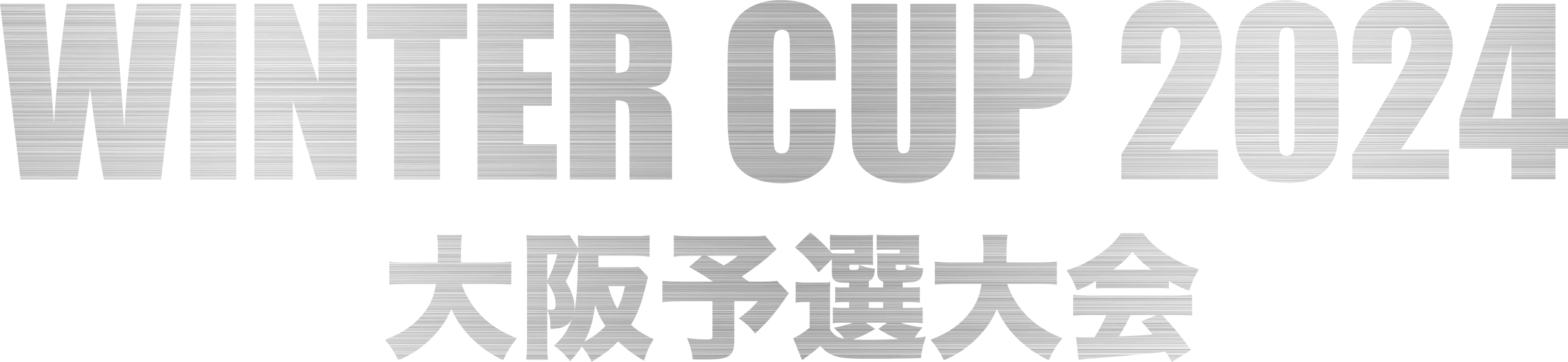 WINTER CUP 2024
大阪予選大会